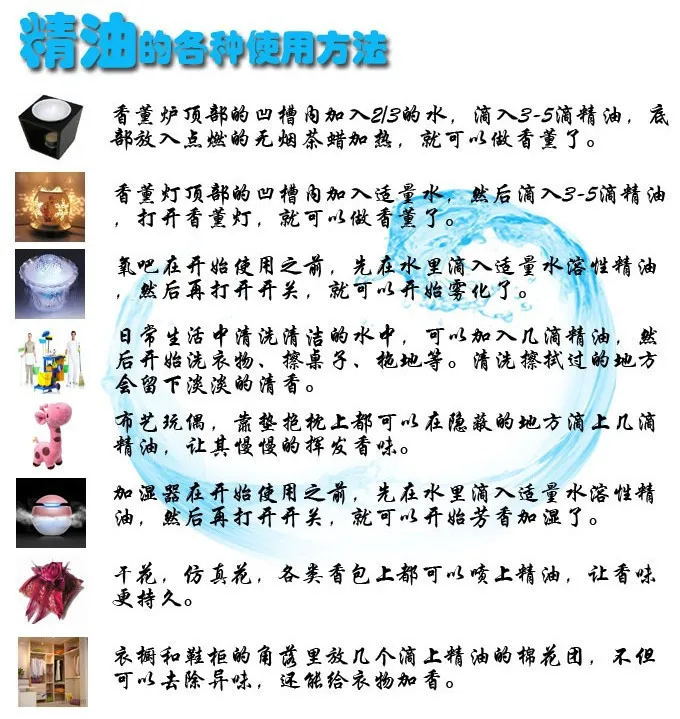 精油的各种使用方法

香薰炉顶部的凹槽内加入2/3的水，滴入3-5滴精油，底部放入点燃的无烟茶蜡加热，就可以做香薰了。

香薰灯顶部的凹槽内加入适量水，然后滴入3-5滴精油，打开香薰灯，就可以做香薰了。

氧吧在开始使用之前，先在水里滴入适量水溶性精油，然后再打开开关，就可以开始雾化了。

日常生活中清洗清洁的水中，可以加入几滴精油，然后开始洗衣物、擦桌子、拖地等。清洗擦拭过的地方会留下淡淡的清香。

布艺玩偶，靠垫抱枕上都可以在隐蔽的地方滴上几滴精油，让其慢慢的挥发香味。

加湿器在开始使用之前，先在水里滴入适量水溶性精油，然后再打开开关，就可以开始芳香加湿了。

干花，仿真花，各类香包上都可以喷上精油，让香味更持久。

衣橱和鞋柜的角落里放几个滴上精油的棉花团，不但可以去除异味，还能给衣物加香。